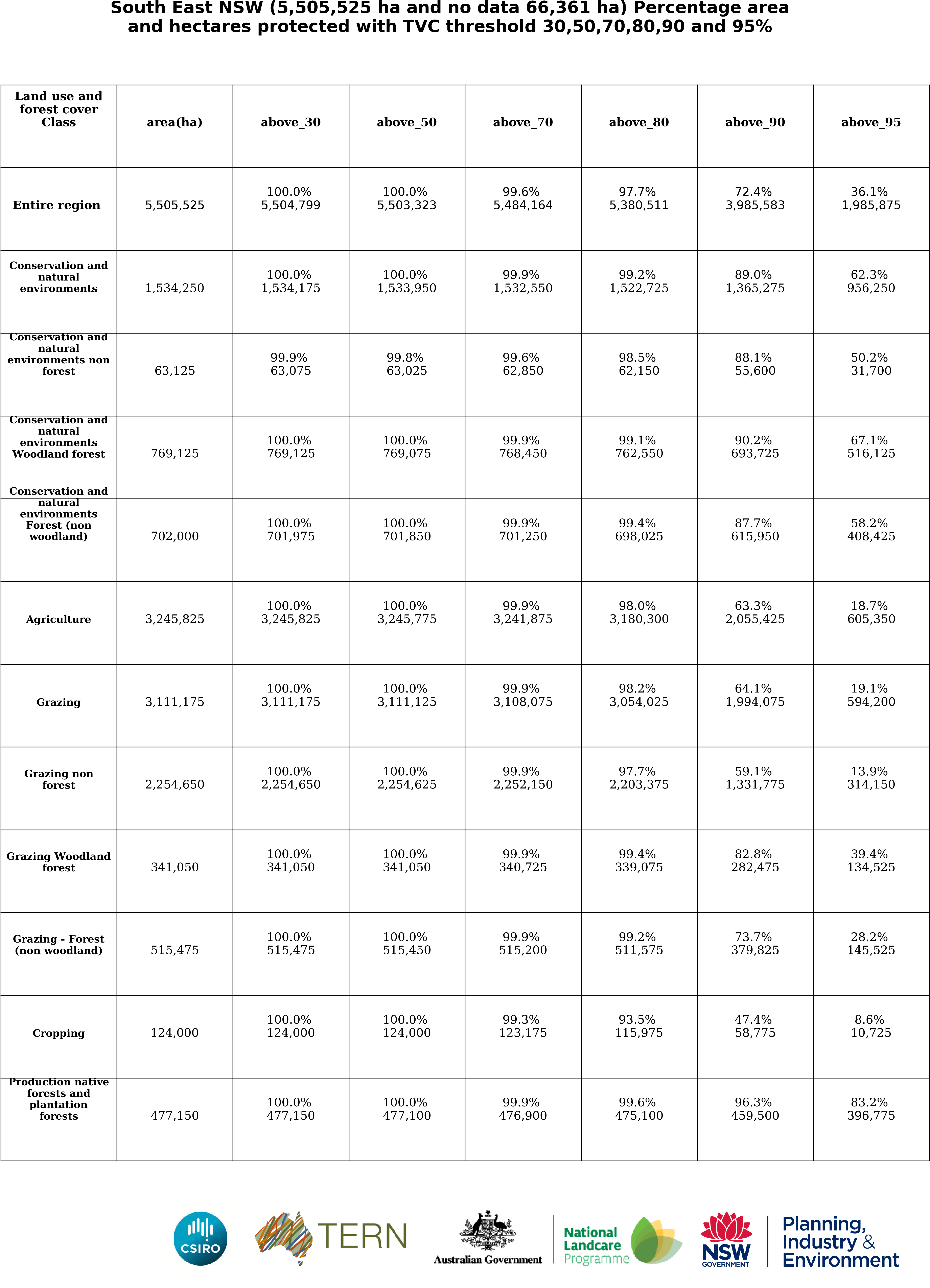 South East NSW (5,505,525 ha and no data 66,361 ha) Percentage area and hectares protected with TVC threshold 30,50,70,80,90 and 95%

| Land use and forest cover Class | area(ha) | above_30 | above_50 | above_70 | above_80 | above_90 | above_95 |
|---|---|---|---|---|---|---|---|
| Entire region | 5,505,525 | 100.0% 5,504,799 | 100.0% 5,503,323 | 99.6% 5,484,164 | 97.7% 5,380,511 | 72.4% 3,985,583 | 36.1% 1,985,875 |
| Conservation and natural environments | 1,534,250 | 100.0% 1,534,175 | 100.0% 1,533,950 | 99.9% 1,532,550 | 99.2% 1,522,725 | 89.0% 1,365,275 | 62.3% 956,250 |
| Conservation and natural environments non forest | 63,125 | 99.9% 63,075 | 99.8% 63,025 | 99.6% 62,850 | 98.5% 62,150 | 88.1% 55,600 | 50.2% 31,700 |
| Conservation and natural environments Woodland forest | 769,125 | 100.0% 769,125 | 100.0% 769,075 | 99.9% 768,450 | 99.1% 762,550 | 90.2% 693,725 | 67.1% 516,125 |
| Conservation and natural environments Forest (non woodland) | 702,000 | 100.0% 701,975 | 100.0% 701,850 | 99.9% 701,250 | 99.4% 698,025 | 87.7% 615,950 | 58.2% 408,425 |
| Agriculture | 3,245,825 | 100.0% 3,245,825 | 100.0% 3,245,775 | 99.9% 3,241,875 | 98.0% 3,180,300 | 63.3% 2,055,425 | 18.7% 605,350 |
| Grazing | 3,111,175 | 100.0% 3,111,175 | 100.0% 3,111,125 | 99.9% 3,108,075 | 98.2% 3,054,025 | 64.1% 1,994,075 | 19.1% 594,200 |
| Grazing non forest | 2,254,650 | 100.0% 2,254,650 | 100.0% 2,254,625 | 99.9% 2,252,150 | 97.7% 2,203,375 | 59.1% 1,331,775 | 13.9% 314,150 |
| Grazing Woodland forest | 341,050 | 100.0% 341,050 | 100.0% 341,050 | 99.9% 340,725 | 99.4% 339,075 | 82.8% 282,475 | 39.4% 134,525 |
| Grazing - Forest (non woodland) | 515,475 | 100.0% 515,475 | 100.0% 515,450 | 99.9% 515,200 | 99.2% 511,575 | 73.7% 379,825 | 28.2% 145,525 |
| Cropping | 124,000 | 100.0% 124,000 | 100.0% 124,000 | 99.3% 123,175 | 93.5% 115,975 | 47.4% 58,775 | 8.6% 10,725 |
| Production native forests and plantation forests | 477,150 | 100.0% 477,150 | 100.0% 477,100 | 99.9% 476,900 | 99.6% 475,100 | 96.3% 459,500 | 83.2% 396,775 |

CSIRO
TERN
Australian Government
National Landcare Programme
NSW GOVERNMENT
Planning, Industry & Environment